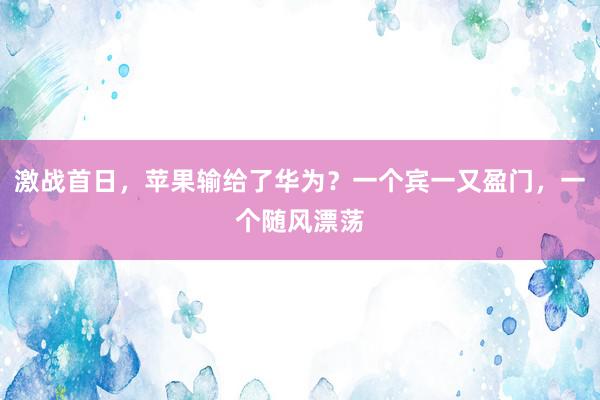 激战首日，苹果输给了华为？一个宾一又盈门，一个随风漂荡